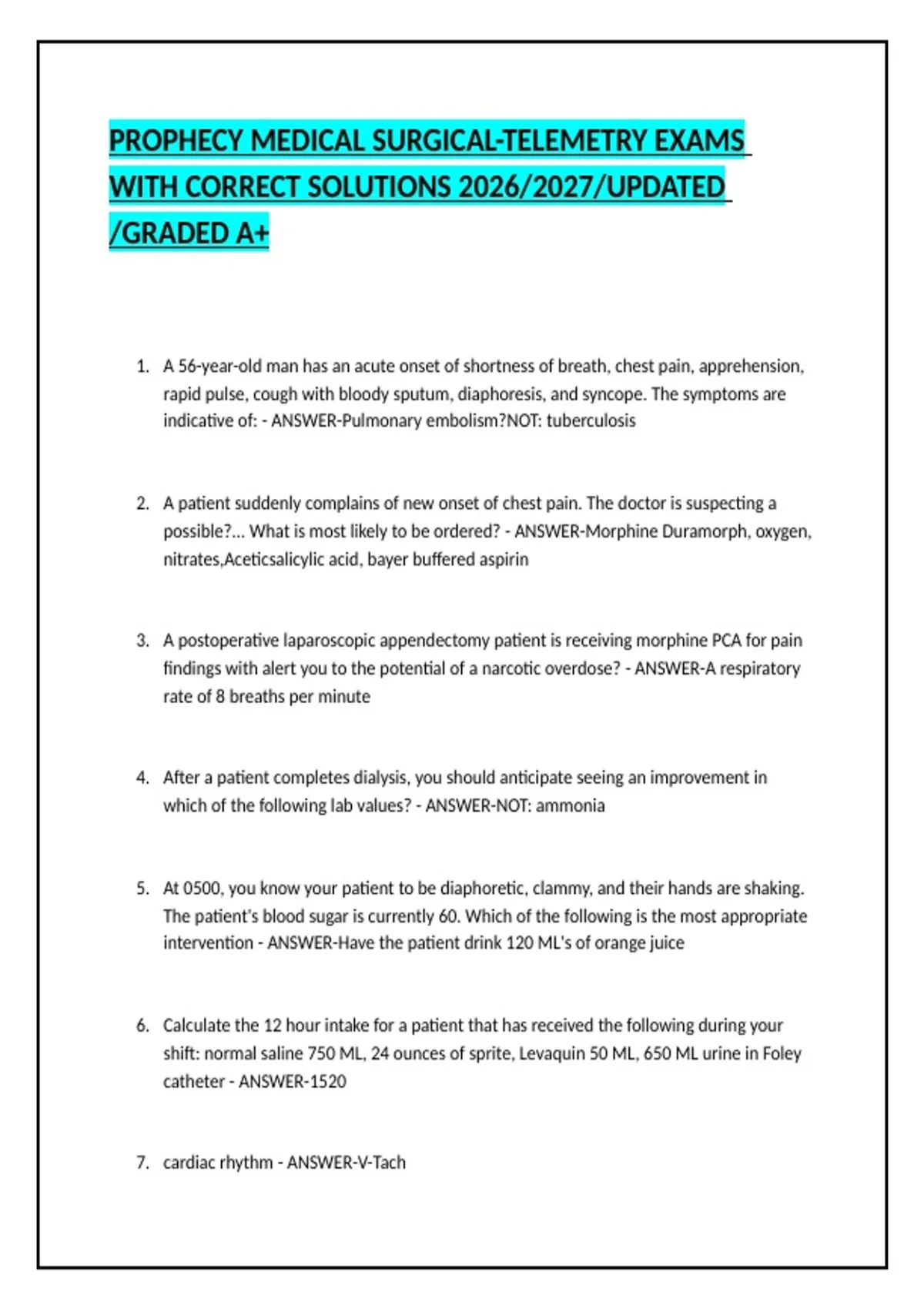 PROPHECY MEDICAL SURGICAL-TELEMETRY EXAMS WITH CORRECT SOLUTIONS 2026/2027/UPDATED /GRADED A+

1. A 56-year-old man has an acute onset of shortness of breath, chest pain, apprehension, rapid pulse, cough with bloody sputum, diaphoresis, and syncope. The symptoms are indicative of: - ANSWER-Pulmonary embolism?NOT: tuberculosis

2. A patient suddenly complains of new onset of chest pain. The doctor is suspecting a possible?... What is most likely to be ordered? - ANSWER-Morphine Duramorph, oxygen, nitrates,Aceticsalicylic acid, bayer buffered aspirin

3. A postoperative laparoscopic appendectomy patient is receiving morphine PCA for pain findings with alert you to the potential of a narcotic overdose? - ANSWER-A respiratory rate of 8 breaths per minute

4. After a patient completes dialysis, you should anticipate seeing an improvement in which of the following lab values? - ANSWER-NOT: ammonia

5. At 0500, you know your patient to be diaphoretic, clammy, and their hands are shaking. The patient's blood sugar is currently 60. Which of the following is the most appropriate intervention - ANSWER-Have the patient drink 120 ML's of orange juice

6. Calculate the 12 hour intake for a patient that has received the following during your shift: normal saline 750 ML, 24 ounces of sprite, Levaquin 50 ML, 650 ML urine in Foley catheter - ANSWER-1520

7. cardiac rhythm - ANSWER-V-Tach